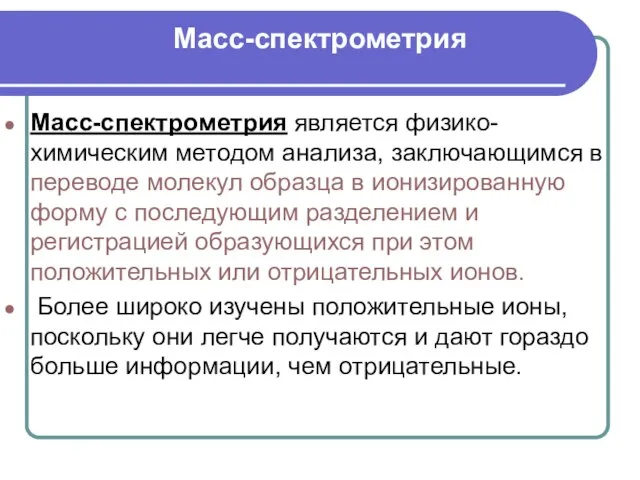 Масс-спектрометрия

Масс-спектрометрия является физико-химическим методом анализа, заключающимся в переводе молекул образца в ионизированную форму с последующим разделением и регистрацией образующихся при этом положительных или отрицательных ионов.

Более широко изучены положительные ионы, поскольку они легче получаются и дают гораздо больше информации, чем отрицательные.